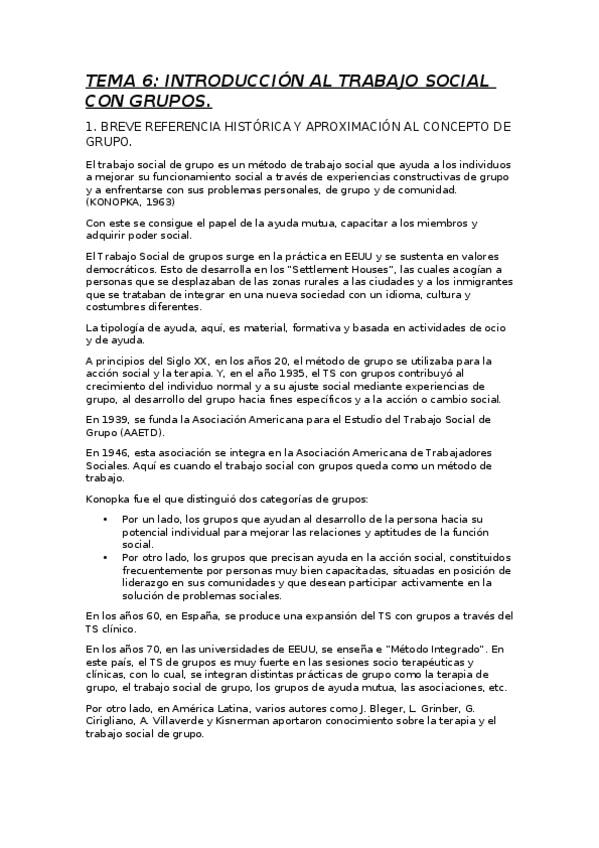 TEMA 6: INTRODUCCIÓN AL TRABAJO SOCIAL CON GRUPOS.

1. BREVE REFERENCIA HISTÓRICA Y APROXIMACIÓN AL CONCEPTO DE GRUPO.

El trabajo social de grupo es un método de trabajo social que ayuda a los individuos a mejorar su funcionamiento social a través de experiencias constructivas de grupo y a enfrentarse con sus problemas personales, de grupo y de comunidad. (KONOPKA, 1963)

Con este se consigue el papel de la ayuda mutua, capacitar a los miembros y adquirir poder social.

El Trabajo Social de grupos surge en la práctica en EEUU y se sustenta en valores democráticos. Esto de desarrolla en los "Settlement Houses", las cuales acogían a personas que se desplazaban de las zonas rurales a las ciudades y a los inmigrantes que se trataban de integrar en una nueva sociedad con un idioma, cultura y costumbres diferentes.

La tipología de ayuda, aquí, es material, formativa y basada en actividades de ocio y de ayuda.

A principios del Siglo XX, en los años 20, el método de grupo se utilizaba para la acción social y la terapia. Y, en el año 1935, el TS con grupos contribuyó al crecimiento del individuo normal y a su ajuste social mediante experiencias de grupo, al desarrollo del grupo hacia fines específicos y a la acción o cambio social.

En 1939, se funda la Asociación Americana para el Estudio del Trabajo Social de Grupo (AAETD).

En 1946, esta asociación se integra en la Asociación Americana de Trabajadores Sociales. Aquí es cuando el trabajo social con grupos queda como un método de trabajo.

Konopka fue el que distinguió dos categorías de grupos:

• Por un lado, los grupos que ayudan al desarrollo de la persona hacia su potencial individual para mejorar las relaciones y aptitudes de la función social.
• Por otro lado, los grupos que precisan ayuda en la acción social, constituidos frecuentemente por personas muy bien capacitadas, situadas en posición de liderazgo en sus comunidades y que desean participar activamente en la solución de problemas sociales.

En los años 60, en España, se produce una expansión del TS con grupos a través del TS clínico.

En los años 70, en las universidades de EEUU, se enseña e "Método Integrado". En este país, el TS de grupos es muy fuerte en las sesiones socio terapéuticas y clínicas, con lo cual, se integran distintas prácticas de grupo como la terapia de grupo, el trabajo social de grupo, los grupos de ayuda mutua, las asociaciones, etc.

Por otro lado, en América Latina, varios autores como J. Bleger, L. Grinber, G. Cirigliano, A. Villaverde y Kisnerman aportaron conocimiento sobre la terapia y el trabajo social de grupo.